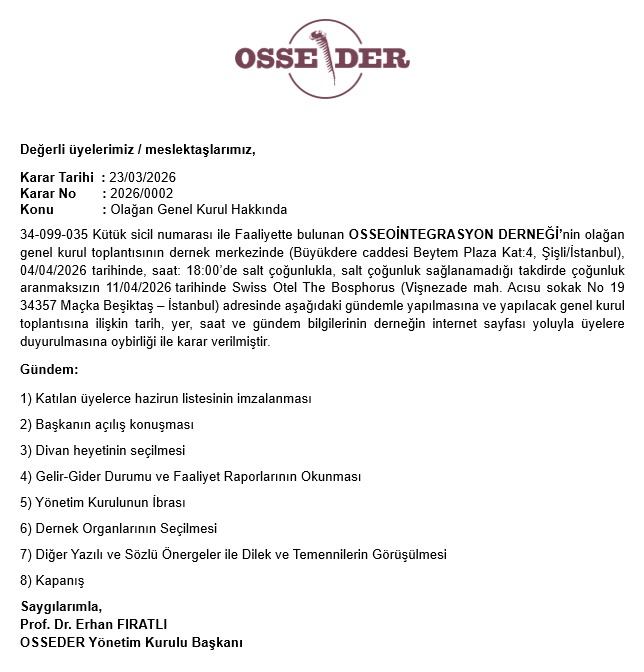 OSSEDER

Değerli üyelerimiz / meslektaşlarımız,

Karar Tarihi : 23/03/2026
Karar No : 2026/0002
Konu : Olağan Genel Kurul Hakkında

34-099-035 Kütük sicil numarası ile Faaliyette bulunan OSSEOİNTEGRASYON DERNEĞİ'nin olağan genel kurul toplantısının dernek merkezinde (Büyükdere caddesi Beytem Plaza Kat:4, Şişli/İstanbul), 04/04/2026 tarihinde, saat: 18:00'de salt çoğunlukla, salt çoğunluk sağlanamadığı takdirde çoğunluk aranmaksızın 11/04/2026 tarihinde Swiss Otel The Bosphorus (Vişnezade mah. Acısu sokak No 19 34357 Maçka Beşiktaş – İstanbul) adresinde aşağıdaki gündemle yapılmasına ve yapılacak genel kurul toplantısına ilişkin tarih, yer, saat ve gündem bilgilerinin derneğin internet sayfası yoluyla üyelere duyurulmasına oybirliği ile karar verilmiştir.

Gündem:

1) Katılan üyelerce hazirun listesinin imzalanması

2) Başkanın açılış konuşması

3) Divan heyetinin seçilmesi

4) Gelir-Gider Durumu ve Faaliyet Raporlarının Okunması

5) Yönetim Kurulunun İbrası

6) Dernek Organlarının Seçilmesi

7) Diğer Yazılı ve Sözlü Önergeler ile Dilek ve Temennilerin Görüşülmesi

8) Kapanış

Saygılarımla,
Prof. Dr. Erhan FIRATLI
OSSEDER Yönetim Kurulu Başkanı